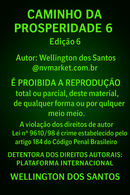 CAMINHO DA PROSPERIDADE 6

Edição 6

Autor: Wellington dos Santos
@nvmarket.com.br

É PROIBIDA A REPRODUÇÃO total ou parcial, deste material, de qualquer forma ou por qulquer meio meio.

A violação dos direitos de autor Lei nº 9610/98 é crime estabelecido pelo artigo 184 do Código Penal Brasileiro

DETENTORA DOS DIREITOS AUTORAIS: PLATAFORMA INTERNACIONAL

WELLINGTON DOS SANTOS